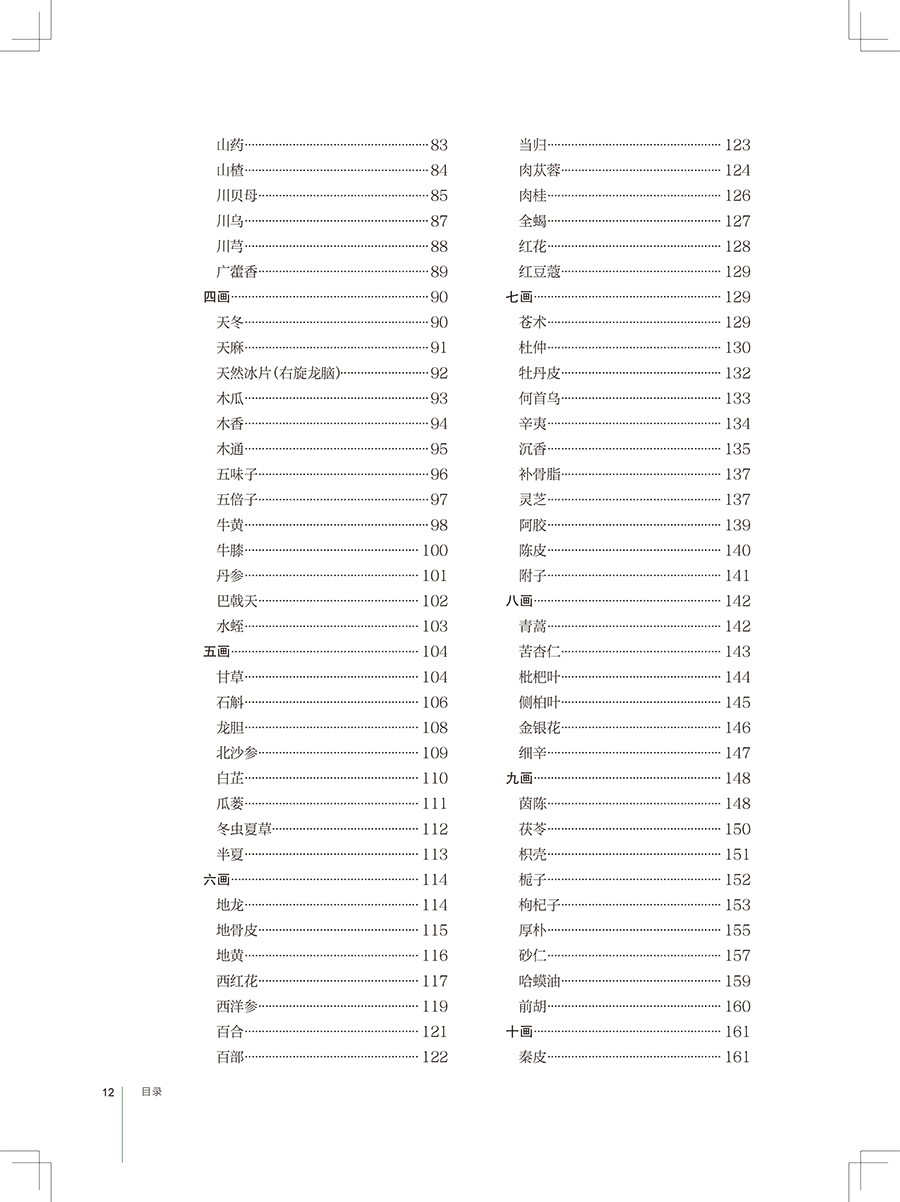 山药 83
山楂 84
川贝母 85
川乌 87
川芎 88
广藿香 89
四画 90
天冬 90
天麻 91
天然冰片(右旋龙脑) 92
木瓜 93
木香 94
木通 95
五味子 96
五倍子 97
牛黄 98
牛膝 100
丹参 101
巴戟天 102
水蛭 103
五画 104
甘草 104
石斛 106
龙胆 108
北沙参 109
白芷 110
瓜蒌 111
冬虫夏草 112
半夏 113
六画 114
地龙 114
地骨皮 115
地黄 116
西红花 117
西洋参 119
百合 121
百部 122

当归 123
肉苁蓉 124
肉桂 126
全蝎 127
红花 128
红豆蔻 129
七画 129
苍术 129
杜仲 130
牡丹皮 132
何首乌 133
辛夷 134
沉香 135
补骨脂 137
灵芝 137
阿胶 139
陈皮 140
附子 141
八画 142
青蒿 142
苦杏仁 143
枇杷叶 144
侧柏叶 145
金银花 146
细辛 147
九画 148
茵陈 148
茯苓 150
枳壳 151
栀子 152
枸杞子 153
厚朴 155
砂仁 157
哈蟆油 159
前胡 160
十画 161
秦皮 161

12 目录